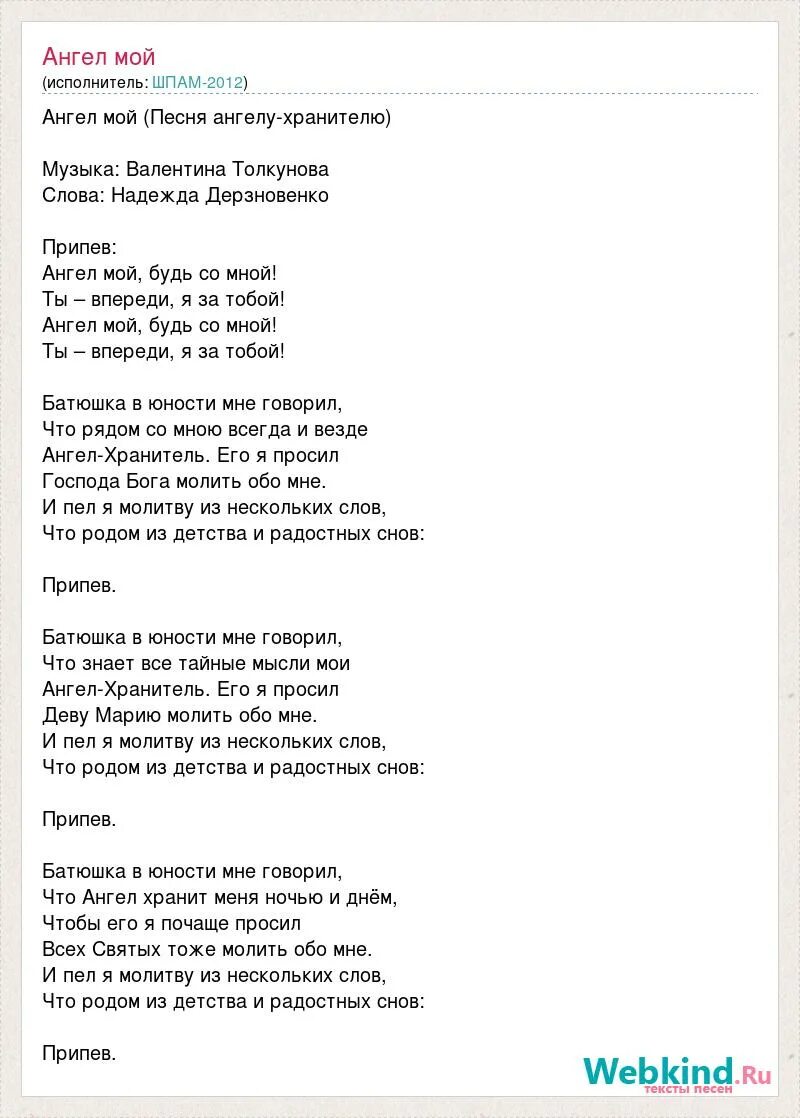 Ангел мой
(исполнитель: ШПАМ-2012)

Ангел мой (Песня ангелу-хранителю)

Музыка: Валентина Толкунова
Слова: Надежда Дерзновенко

Припев:
Ангел мой, будь со мной!
Ты – впереди, я за тобой!
Ангел мой, будь со мной!
Ты – впереди, я за тобой!

Батюшка в юности мне говорил,
Что рядом со мною всегда и везде
Ангел-Хранитель. Его я просил
Господа Бога молить обо мне.
И пел я молитву из нескольких слов,
Что родом из детства и радостных снов:

Припев.

Батюшка в юности мне говорил,
Что знает все тайные мысли мои
Ангел-Хранитель. Его я просил
Деву Марию молить обо мне.
И пел я молитву из нескольких слов,
Что родом из детства и радостных снов:

Припев.

Батюшка в юности мне говорил,
Что Ангел хранит меня ночью и днём,
Чтобы его я почаще просил
Всех Святых тоже молить обо мне.
И пел я молитву из нескольких слов,
Что родом из детства и радостных снов:

Припев.

Webkind.Ru
тексты песен